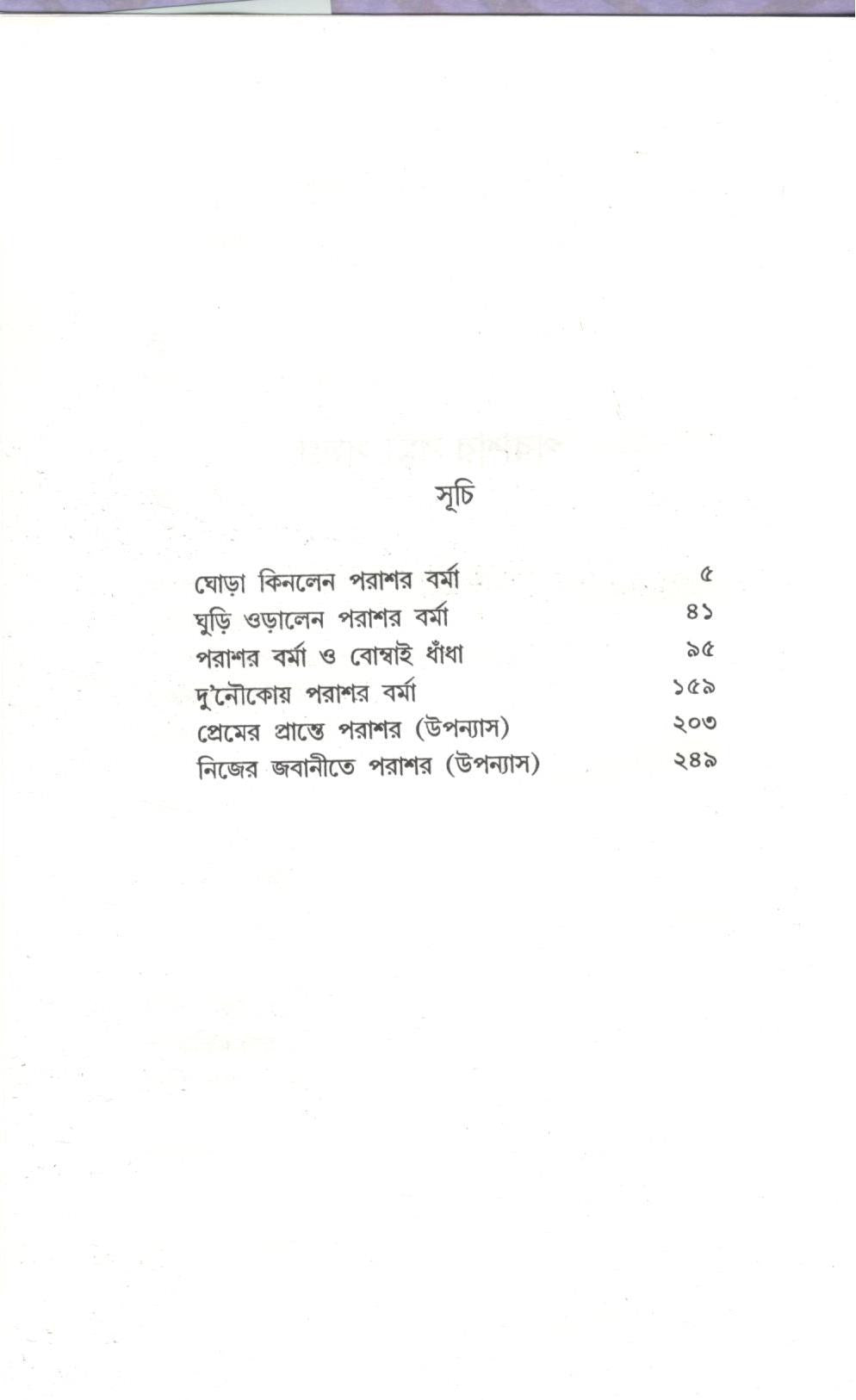 সূচি

ঘোড়া কিনলেন পরাশর বর্মা ৫
ঘুড়ি ওড়ালেন পরাশর বর্মা ৪১
পরাশর বর্মা ও বোম্বাই ধাঁধা ৯৫
দু'নৌকোয় পরাশর বর্মা ১৫৯
প্রেমের প্রান্তে পরাশর (উপন্যাস) ২০৩
নিজের জবানীতে পরাশর (উপন্যাস) ২৪৯